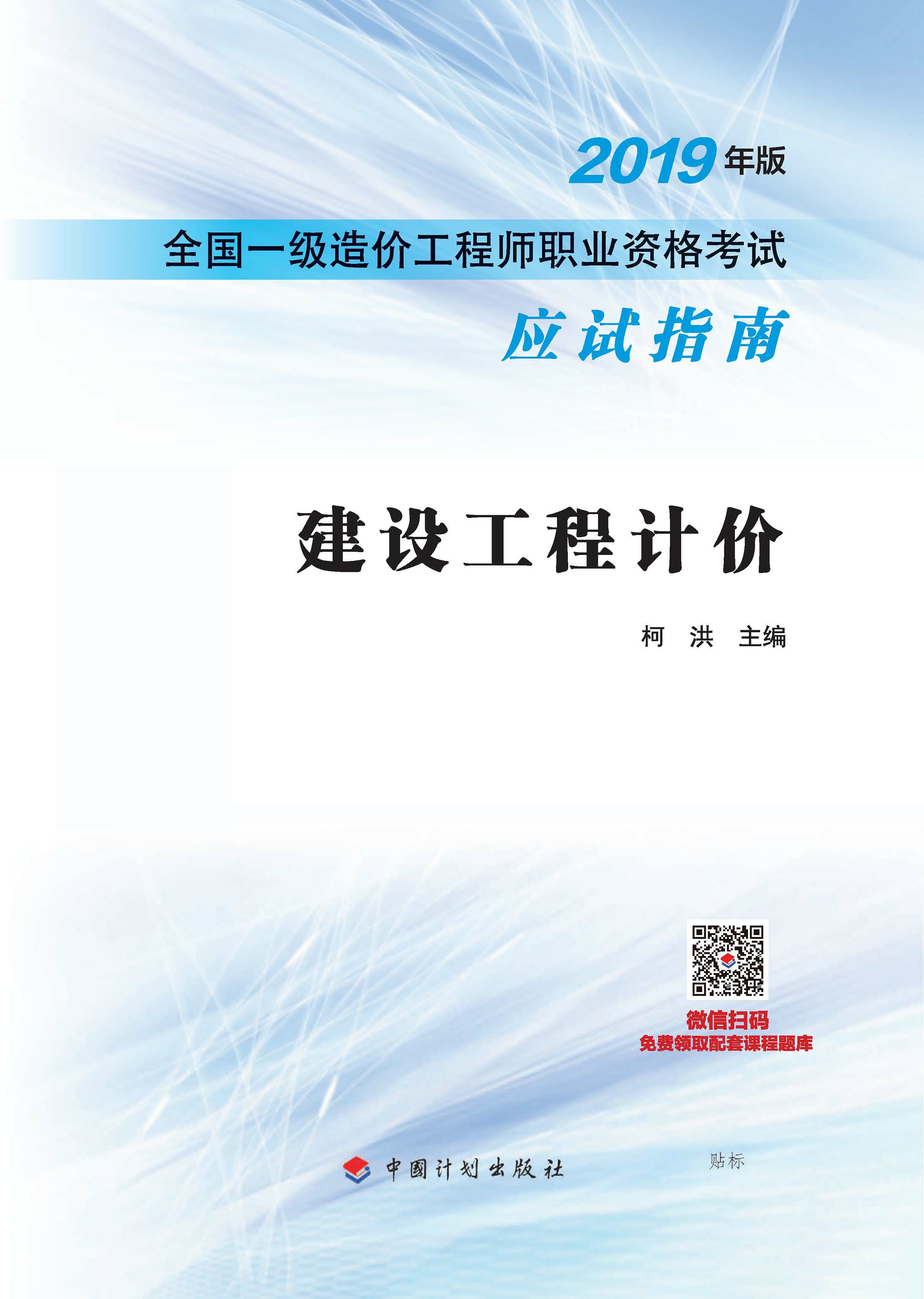 2019 年版

全国一级造价工程师职业资格考试

应试指南

建设工程计价

柯 洪 主编

微信扫码
免费领取配套课程题库

中国计划出版社

贴标